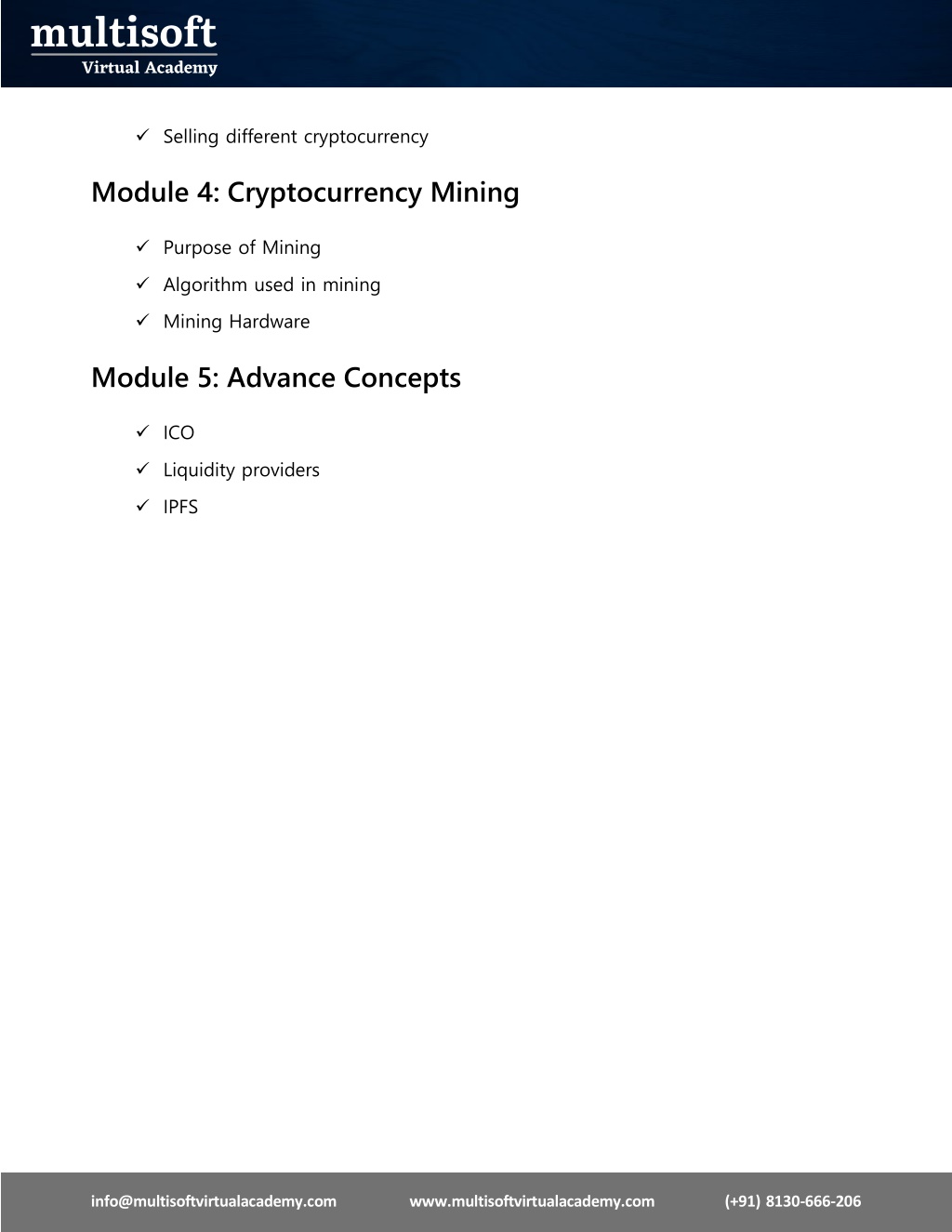 multisoft
Virtual Academy

✓ Selling different cryptocurrency

Module 4: Cryptocurrency Mining

✓ Purpose of Mining
✓ Algorithm used in mining
✓ Mining Hardware

Module 5: Advance Concepts

✓ ICO
✓ Liquidity providers
✓ IPFS

info@multisoftvirtualacademy.com www.multisoftvirtualacademy.com (+91) 8130-666-206